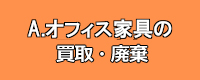 A.オフィス家具の
買取・廃棄